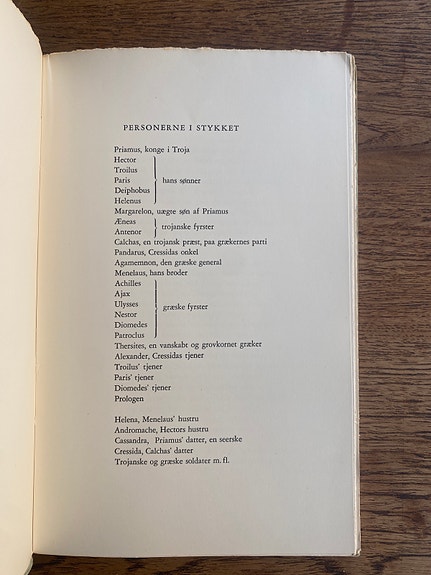 PERSONERNE I STYKKET

Priamus, konge i Troja
Hector
Troilus
Paris
Deiphobus
Helenus
hans sønner
Margarelon, uægte søn af Priamus
Æneas
Antenor
trojanske fyrster
Calchas, en trojansk præst, paa grækernes parti
Pandarus, Cressidas onkel
Agamemnon, den græske general
Menelaus, hans broder
Achilles
Ajax
Ulysses
Nestor
Diomedes
Patroclus
græske fyrster
Thersites, en vanskabt og grovkornet græker
Alexander, Cressidas tjener
Troilus' tjener
Paris' tjener
Diomedes' tjener
Prologen

Helena, Menelaus' hustru
Andromache, Hectors hustru
Cassandra, Priamus' datter, en seerske
Cressida, Calchas' datter
Trojanske og græske soldater m. fl.